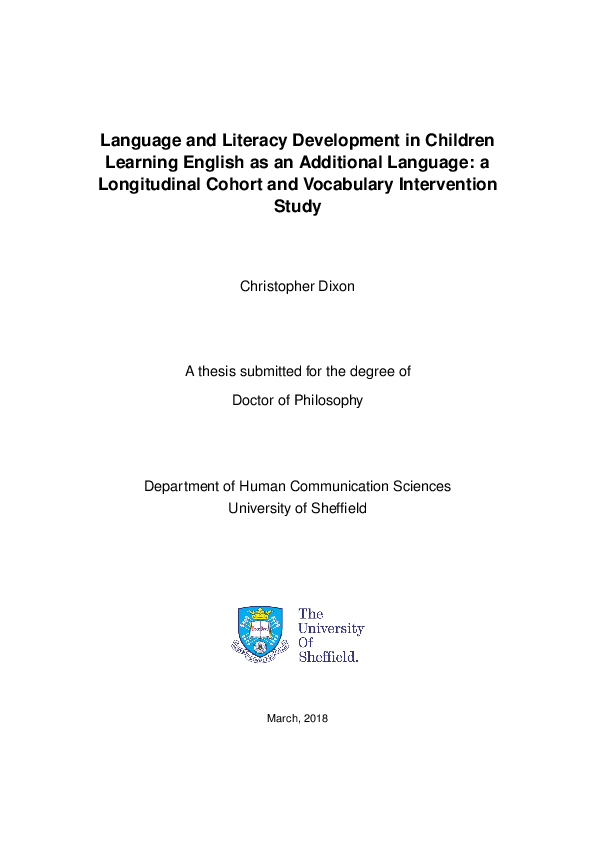 Language and Literacy Development in Children Learning English as an Additional Language: a Longitudinal Cohort and Vocabulary Intervention Study

Christopher Dixon

A thesis submitted for the degree of

Doctor of Philosophy

Department of Human Communication Sciences
University of Sheffield

The University Of Sheffield.

March, 2018